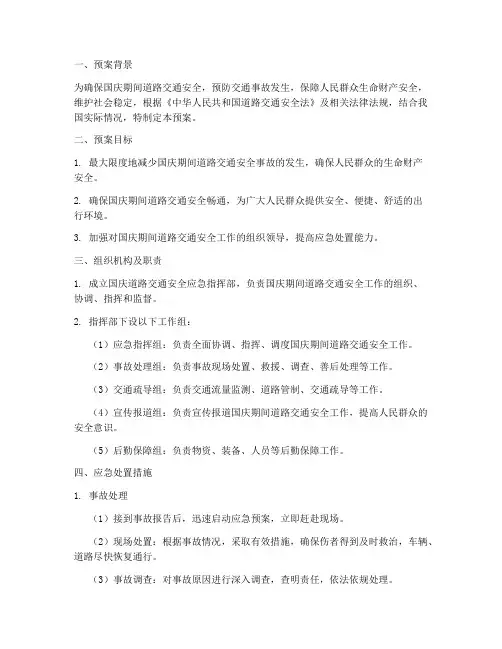 一、预案背景

为确保国庆期间道路交通安全，预防交通事故发生，保障人民群众生命财产安全，维护社会稳定，根据《中华人民共和国道路交通安全法》及相关法律法规，结合我国实际情况，特制定本预案。

二、预案目标

1. 最大限度地减少国庆期间道路交通安全事故的发生，确保人民群众的生命财产安全。

2. 确保国庆期间道路交通安全畅通，为广大人民群众提供安全、便捷、舒适的出行环境。

3. 加强对国庆期间道路交通安全工作的组织领导，提高应急处置能力。

三、组织机构及职责

1. 成立国庆道路交通安全应急指挥部，负责国庆期间道路交通安全工作的组织、协调、指挥和监督。

2. 指挥部下设以下工作组：

（1）应急指挥组：负责全面协调、指挥、调度国庆期间道路交通安全工作。

（2）事故处理组：负责事故现场处置、救援、调查、善后处理等工作。

（3）交通疏导组：负责交通流量监测、道路管制、交通疏导等工作。

（4）宣传报道组：负责宣传报道国庆期间道路交通安全工作，提高人民群众的安全意识。

（5）后勤保障组：负责物资、装备、人员等后勤保障工作。

四、应急处置措施

1. 事故处理

（1）接到事故报告后，迅速启动应急预案，立即赶赴现场。

（2）现场处置：根据事故情况，采取有效措施，确保伤者得到及时救治，车辆、道路尽快恢复通行。

（3）事故调查：对事故原因进行深入调查，查明责任，依法依规处理。